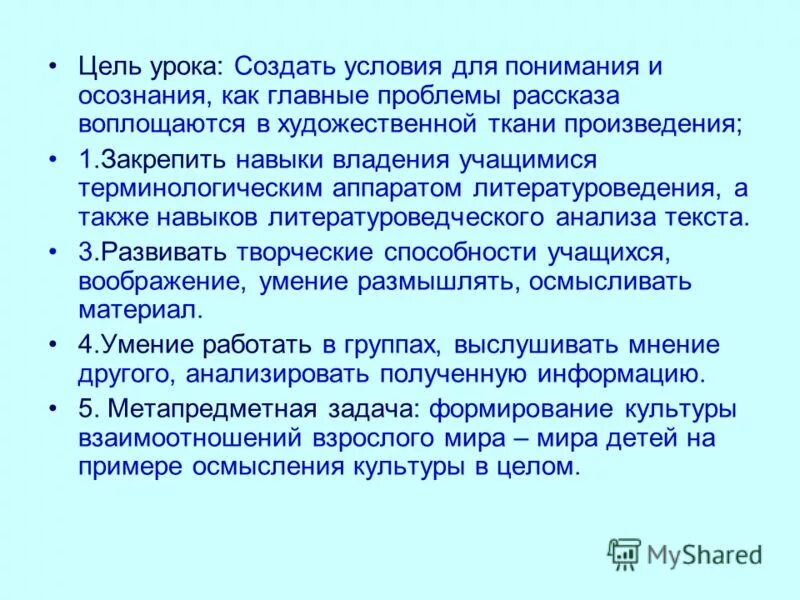 • Цель урока: Создать условия для понимания и осознания, как главные проблемы рассказа воплощаются в художественной ткани произведения;

• 1.Закрепить навыки владения учащимися терминологическим аппаратом литературоведения, а также навыков литературоведческого анализа текста.

• 3.Развивать творческие способности учащихся, воображение, умение размышлять, осмысливать материал.

• 4.Умение работать в группах, выслушивать мнение другого, анализировать полученную информацию.

• 5. Метапредметная задача: формирование культуры взаимоотношений взрослого мира – мира детей на примере осмысления культуры в целом.

MyShared